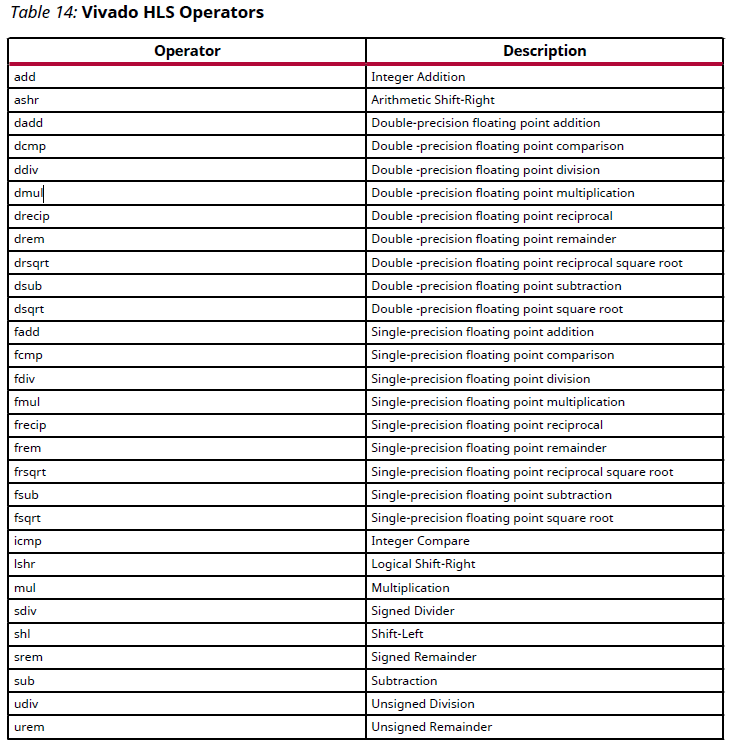 Table 14: Vivado HLS Operators

| Operator | Description |
|---|---|
| add | Integer Addition |
| ashr | Arithmetic Shift-Right |
| dadd | Double-precision floating point addition |
| dcmp | Double -precision floating point comparison |
| ddiv | Double -precision floating point division |
| dmul | Double -precision floating point multiplication |
| drecip | Double -precision floating point reciprocal |
| drem | Double -precision floating point remainder |
| drsqrt | Double -precision floating point reciprocal square root |
| dsub | Double -precision floating point subtraction |
| dsqrt | Double -precision floating point square root |
| fadd | Single-precision floating point addition |
| fcmp | Single-precision floating point comparison |
| fdiv | Single-precision floating point division |
| fmul | Single-precision floating point multiplication |
| frecip | Single-precision floating point reciprocal |
| frem | Single-precision floating point remainder |
| frsqrt | Single-precision floating point reciprocal square root |
| fsub | Single-precision floating point subtraction |
| fsqrt | Single-precision floating point square root |
| icmp | Integer Compare |
| lshr | Logical Shift-Right |
| mul | Multiplication |
| sdiv | Signed Divider |
| shl | Shift-Left |
| srem | Signed Remainder |
| sub | Subtraction |
| udiv | Unsigned Division |
| urem | Unsigned Remainder |